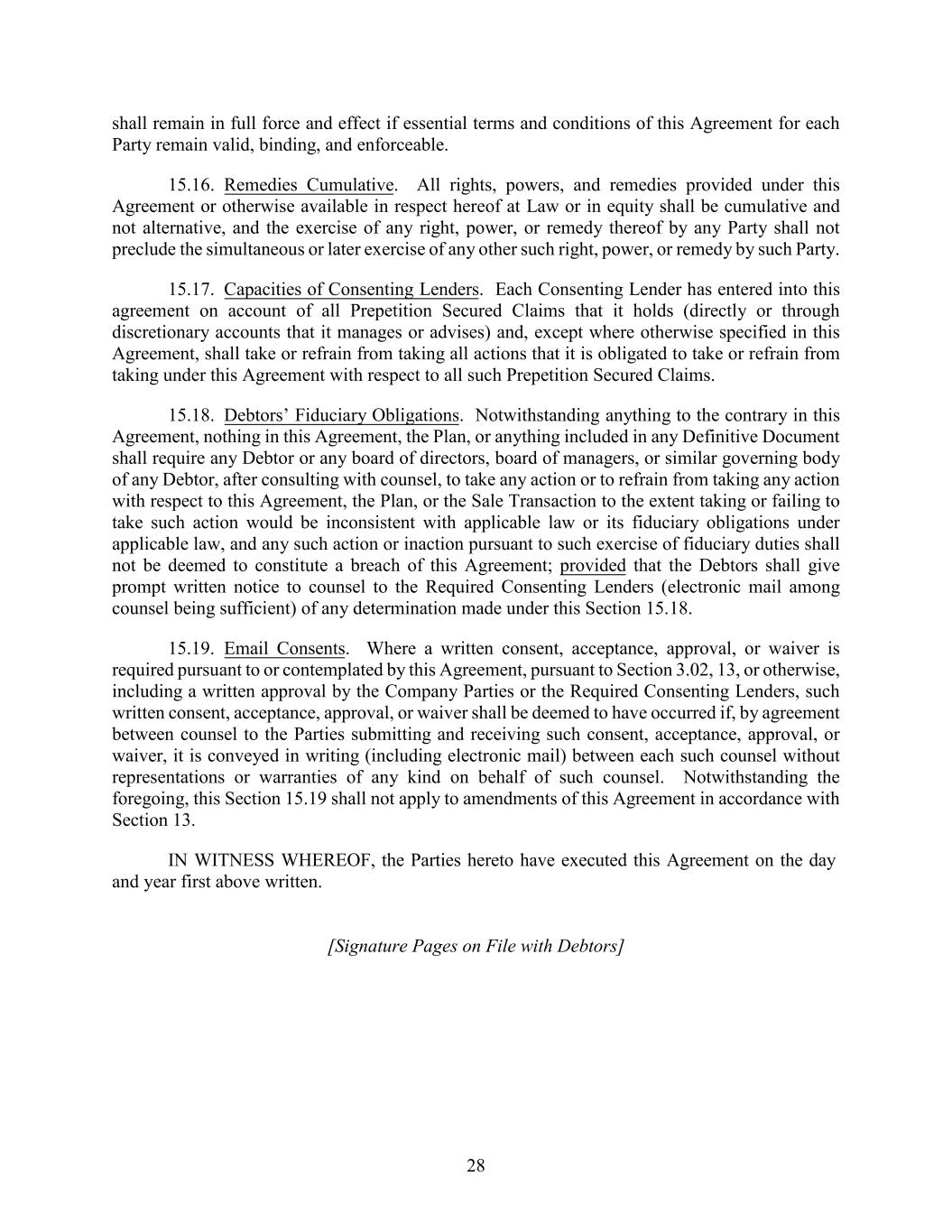 shall remain in full force and effect if essential terms and conditions of this Agreement for each Party remain valid, binding, and enforceable.

15.16. Remedies Cumulative. All rights, powers, and remedies provided under this Agreement or otherwise available in respect hereof at Law or in equity shall be cumulative and not alternative, and the exercise of any right, power, or remedy thereof by any Party shall not preclude the simultaneous or later exercise of any other such right, power, or remedy by such Party.

15.17. Capacities of Consenting Lenders. Each Consenting Lender has entered into this agreement on account of all Prepetition Secured Claims that it holds (directly or through discretionary accounts that it manages or advises) and, except where otherwise specified in this Agreement, shall take or refrain from taking all actions that it is obligated to take or refrain from taking under this Agreement with respect to all such Prepetition Secured Claims.

15.18. Debtors' Fiduciary Obligations. Notwithstanding anything to the contrary in this Agreement, nothing in this Agreement, the Plan, or anything included in any Definitive Document shall require any Debtor or any board of directors, board of managers, or similar governing body of any Debtor, after consulting with counsel, to take any action or to refrain from taking any action with respect to this Agreement, the Plan, or the Sale Transaction to the extent taking or failing to take such action would be inconsistent with applicable law or its fiduciary obligations under applicable law, and any such action or inaction pursuant to such exercise of fiduciary duties shall not be deemed to constitute a breach of this Agreement; provided that the Debtors shall give prompt written notice to counsel to the Required Consenting Lenders (electronic mail among counsel being sufficient) of any determination made under this Section 15.18.

15.19. Email Consents. Where a written consent, acceptance, approval, or waiver is required pursuant to or contemplated by this Agreement, pursuant to Section 3.02, 13, or otherwise, including a written approval by the Company Parties or the Required Consenting Lenders, such written consent, acceptance, approval, or waiver shall be deemed to have occurred if, by agreement between counsel to the Parties submitting and receiving such consent, acceptance, approval, or waiver, it is conveyed in writing (including electronic mail) between each such counsel without representations or warranties of any kind on behalf of such counsel. Notwithstanding the foregoing, this Section 15.19 shall not apply to amendments of this Agreement in accordance with Section 13.

IN WITNESS WHEREOF, the Parties hereto have executed this Agreement on the day and year first above written.

[Signature Pages on File with Debtors]

28